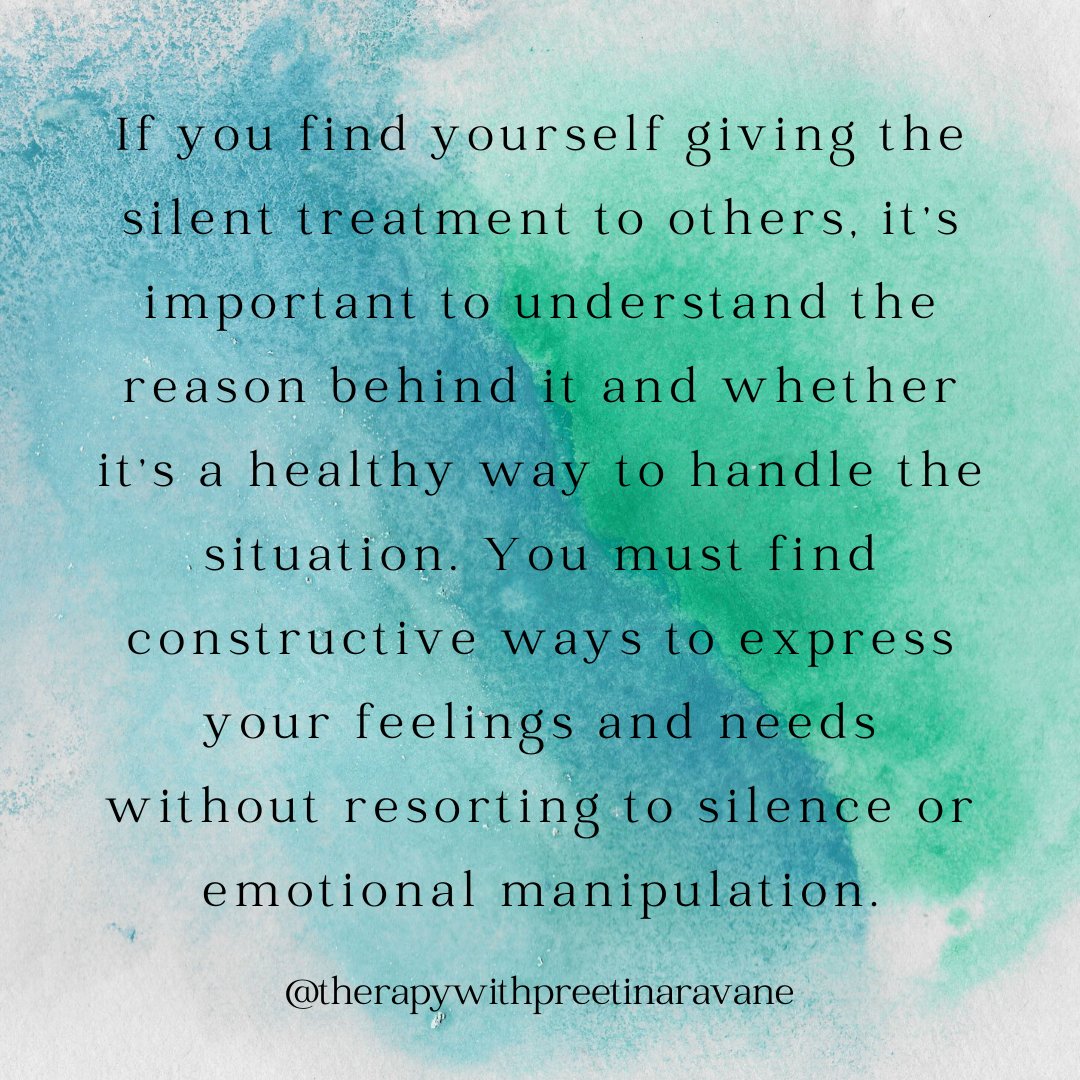 If you find yourself giving the silent treatment to others, it's important to understand the reason behind it and whether it's a healthy way to handle the situation. You must find constructive ways to express your feelings and needs without resorting to silence or emotional manipulation.

@therapywithpreetinaravane